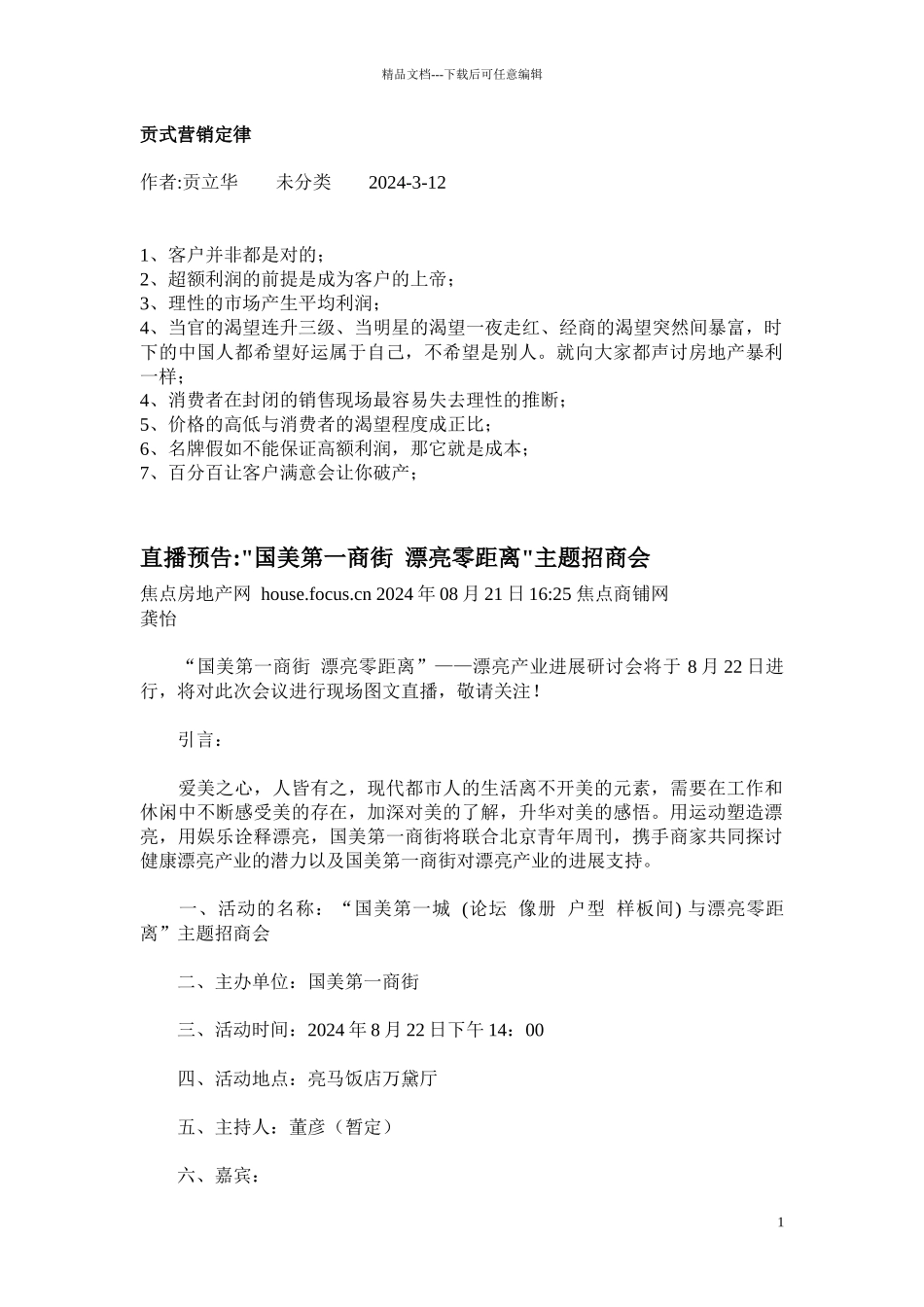 精品文档---下载后可任意编辑

贡式营销定律

作者:贡立华　　未分类　　2024-3-12

1、客户并非都是对的；
2、超额利润的前提是成为客户的上帝；
3、理性的市场产生平均利润；
4、当官的渴望连升三级、当明星的渴望一夜走红、经商的渴望突然间暴富，时下的中国人都希望好运属于自己，不希望是别人。就向大家都声讨房地产暴利一样；
4、消费者在封闭的销售现场最容易失去理性的推断；
5、价格的高低与消费者的渴望程度成正比；
6、名牌假如不能保证高额利润，那它就是成本；
7、百分百让客户满意会让你破产；

直播预告:"国美第一商街 漂亮零距离"主题招商会

焦点房地产网 house.focus.cn 2024 年 08 月 21 日 16:25 焦点商铺网
龚怡

“国美第一商街 漂亮零距离”——漂亮产业进展研讨会将于 8 月 22 日进行，将对此次会议进行现场图文直播，敬请关注！

引言：

爱美之心，人皆有之，现代都市人的生活离不开美的元素，需要在工作和休闲中不断感受美的存在，加深对美的了解，升华对美的感悟。用运动塑造漂亮，用娱乐诠释漂亮，国美第一商街将联合北京青年周刊，携手商家共同探讨健康漂亮产业的潜力以及国美第一商街对漂亮产业的进展支持。

一、活动的名称：“国美第一城 (论坛 像册 户型 样板间) 与漂亮零距离”主题招商会

二、主办单位：国美第一商街

三、活动时间：2024 年 8 月 22 日下午 14：00

四、活动地点：亮马饭店万黛厅

五、主持人：董彦（暂定）

六、嘉宾：

1